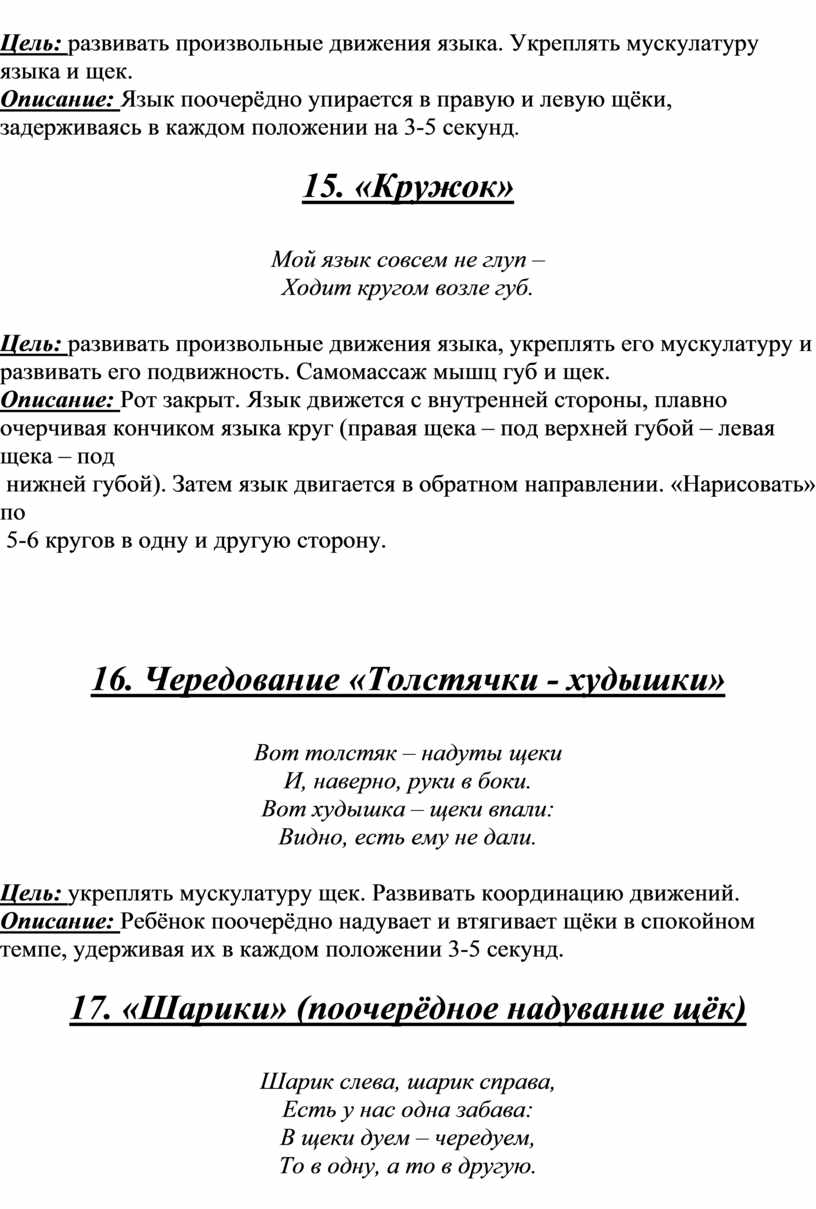 Цель: развивать произвольные движения языка. Укреплять мускулатуру языка и щек.
Описание: Язык поочерёдно упирается в правую и левую щёки, задерживаясь в каждом положении на 3-5 секунд.

15. «Кружок»

Мой язык совсем не глуп –
Ходит кругом возле губ.

Цель: развивать произвольные движения языка, укреплять его мускулатуру и развивать его подвижность. Самомассаж мышц губ и щек.
Описание: Рот закрыт. Язык движется с внутренней стороны, плавно очерчивая кончиком языка круг (правая щека – под верхней губой – левая щека – под нижней губой). Затем язык двигается в обратном направлении. «Нарисовать» по 5-6 кругов в одну и другую сторону.

16. Чередование «Толстячки - худышки»

Вот толстяк – надуты щеки
И, наверно, руки в боки.
Вот худышка – щеки впали:
Видно, есть ему не дали.

Цель: укреплять мускулатуру щек. Развивать координацию движений.
Описание: Ребёнок поочерёдно надувает и втягивает щёки в спокойном темпе, удерживая их в каждом положении 3-5 секунд.

17. «Шарики» (поочерёдное надувание щёк)

Шарик слева, шарик справа,
Есть у нас одна забава:
В щеки дуем – чередуем,
То в одну, а то в другую.